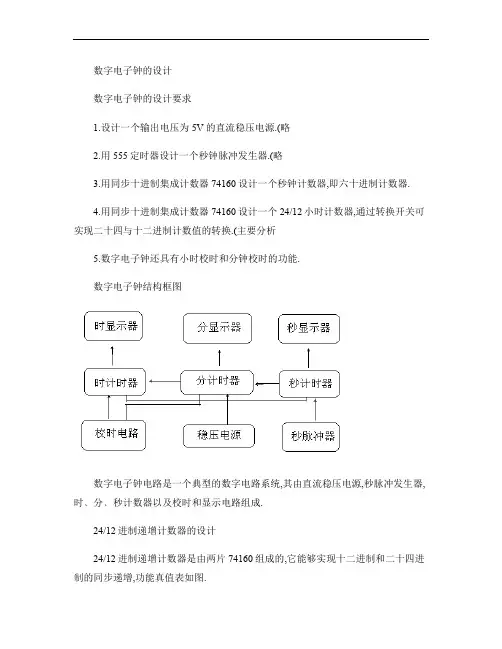 数字电子钟的设计

数字电子钟的设计要求

1.设计一个输出电压为 5V 的直流稳压电源.(略

2.用 555 定时器设计一个秒钟脉冲发生器.(略

3.用同步十进制集成计数器 74160 设计一个秒钟计数器,即六十进制计数器.

4.用同步十进制集成计数器 74160 设计一个 24/12 小时计数器,通过转换开关可实现二十四与十二进制计数值的转换.(主要分析

5.数字电子钟还具有小时校时和分钟校时的功能.

数字电子钟结构框图

时显示器

分显示器

秒显示器

时计时器

分计时器

秒计时器

校时电路

稳压电源

秒脉冲器

数字电子钟电路是一个典型的数字电路系统,其由直流稳压电源,秒脉冲发生器,时、分、秒计数器以及校时和显示电路组成.

24/12 进制递增计数器的设计

24/12 进制递增计数器是由两片 74160 组成的,它能够实现十二进制和二十四进制的同步递增,功能真值表如图.